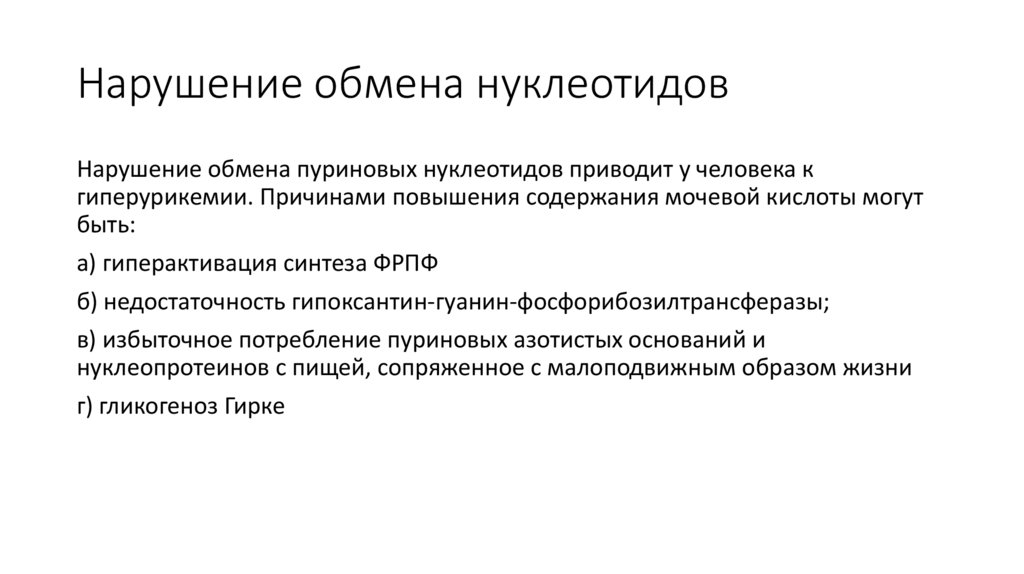 Нарушение обмена нуклеотидов

Нарушение обмена пуриновых нуклеотидов приводит у человека к гиперурикемии. Причинами повышения содержания мочевой кислоты могут быть:

а) гиперактивация синтеза ФРПФ

б) недостаточность гипоксантин-гуанин-фосфорибозилтрансферазы;

в) избыточное потребление пуриновых азотистых оснований и нуклеопротеинов с пищей, сопряженное с малоподвижным образом жизни

г) гликогеноз Гирке